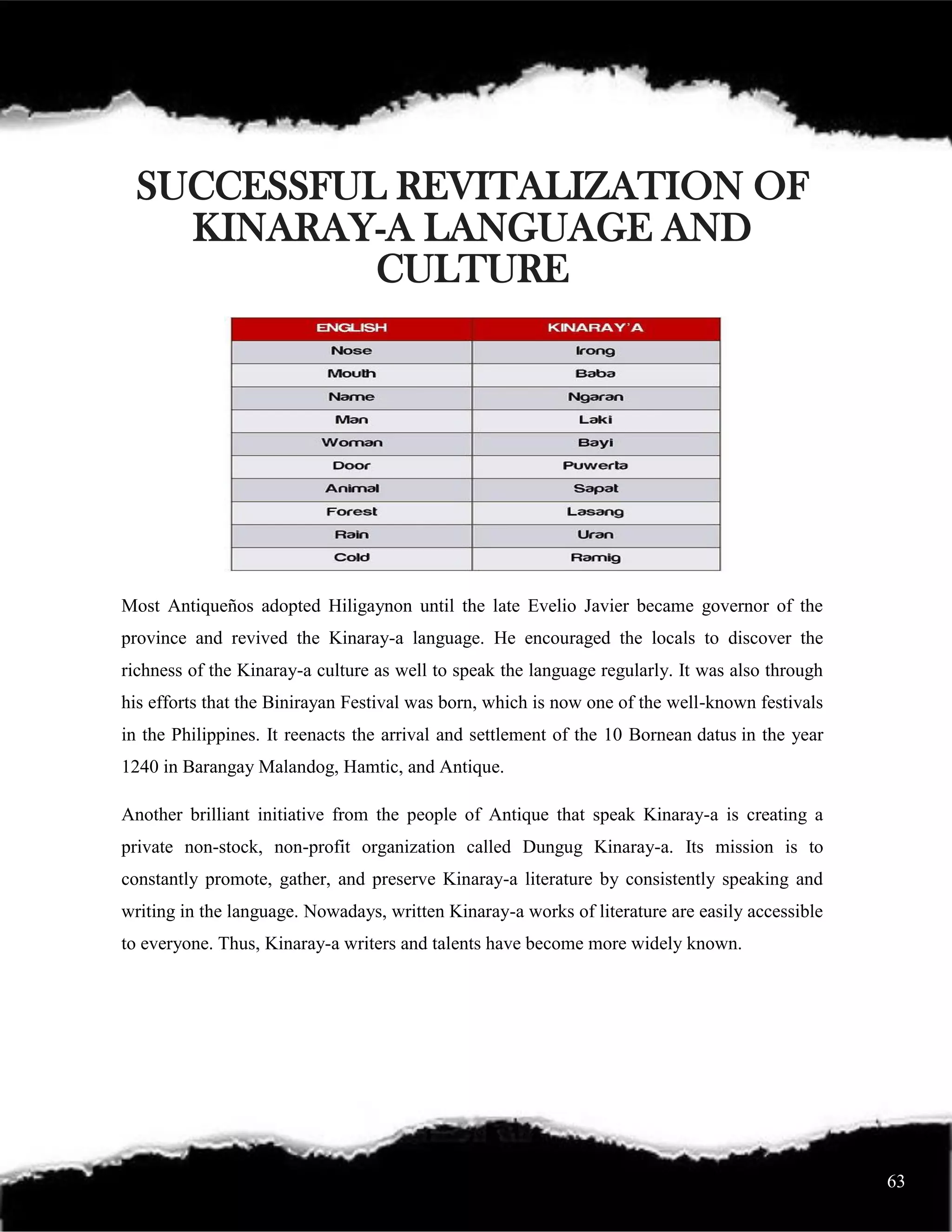 SUCCESSFUL REVITALIZATION OF KINARAY-A LANGUAGE AND CULTURE

| ENGLISH | KINARAY'A |
|---|---|
| Nose | Irong |
| Mouth | Baba |
| Name | Ngaran |
| Man | Laki |
| Woman | Bayi |
| Door | Puwerta |
| Animal | Sapat |
| Forest | Lasang |
| Rain | Uran |
| Cold | Ramig |

Most Antiqueños adopted Hiligaynon until the late Evelio Javier became governor of the province and revived the Kinaray-a language. He encouraged the locals to discover the richness of the Kinaray-a culture as well to speak the language regularly. It was also through his efforts that the Binirayan Festival was born, which is now one of the well-known festivals in the Philippines. It reenacts the arrival and settlement of the 10 Bornean datus in the year 1240 in Barangay Malandog, Hamtic, and Antique.

Another brilliant initiative from the people of Antique that speak Kinaray-a is creating a private non-stock, non-profit organization called Dungug Kinaray-a. Its mission is to constantly promote, gather, and preserve Kinaray-a literature by consistently speaking and writing in the language. Nowadays, written Kinaray-a works of literature are easily accessible to everyone. Thus, Kinaray-a writers and talents have become more widely known.

63